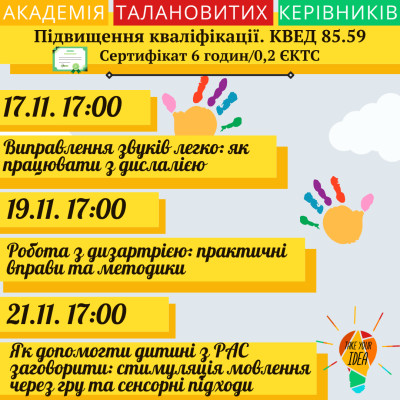 АКАДЕМІЯ ТАЛАНОВИТИХ КЕРІВНИКІВ

Підвищення кваліфікації. КВЕД 85.59
Сертифікат 6 годин/0,2 ЄКТС

17.11. 17:00

Виправлення звуків легко: як працювати з дислалією

19.11. 17:00

Робота з дизартрією: практичні вправи та методики

21.11. 17:00

Як допомогти дитині з РАС заговорити: стимуляція мовлення через гру та сенсорні підходи

TAKE YOUR IDEA